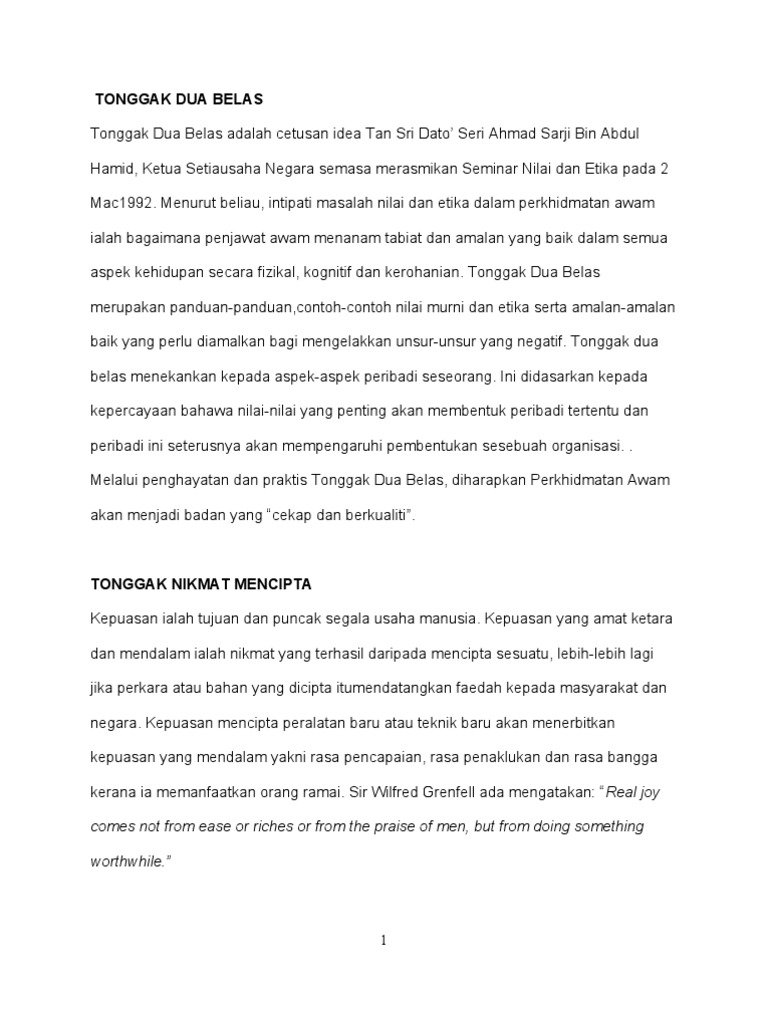 TONGGAK DUA BELAS

Tonggak Dua Belas adalah cetusan idea Tan Sri Dato' Seri Ahmad Sarji Bin Abdul Hamid, Ketua Setiausaha Negara semasa merasmikan Seminar Nilai dan Etika pada 2 Mac1992. Menurut beliau, intipati masalah nilai dan etika dalam perkhidmatan awam ialah bagaimana penjawat awam menanam tabiat dan amalan yang baik dalam semua aspek kehidupan secara fizikal, kognitif dan kerohanian. Tonggak Dua Belas merupakan panduan-panduan,contoh-contoh nilai murni dan etika serta amalan-amalan baik yang perlu diamalkan bagi mengelakkan unsur-unsur yang negatif. Tonggak dua belas menekankan kepada aspek-aspek peribadi seseorang. Ini didasarkan kepada kepercayaan bahawa nilai-nilai yang penting akan membentuk peribadi tertentu dan peribadi ini seterusnya akan mempengaruhi pembentukan sesebuah organisasi. . Melalui penghayatan dan praktis Tonggak Dua Belas, diharapkan Perkhidmatan Awam akan menjadi badan yang "cekap dan berkualiti".

TONGGAK NIKMAT MENCIPTA

Kepuasan ialah tujuan dan puncak segala usaha manusia. Kepuasan yang amat ketara dan mendalam ialah nikmat yang terhasil daripada mencipta sesuatu, lebih-lebih lagi jika perkara atau bahan yang dicipta itumendatangkan faedah kepada masyarakat dan negara. Kepuasan mencipta peralatan baru atau teknik baru akan menerbitkan kepuasan yang mendalam yakni rasa pencapaian, rasa penaklukan dan rasa bangga kerana ia memanfaatkan orang ramai. Sir Wilfred Grenfell ada mengatakan: "Real joy comes not from ease or riches or from the praise of men, but from doing something worthwhile."

1